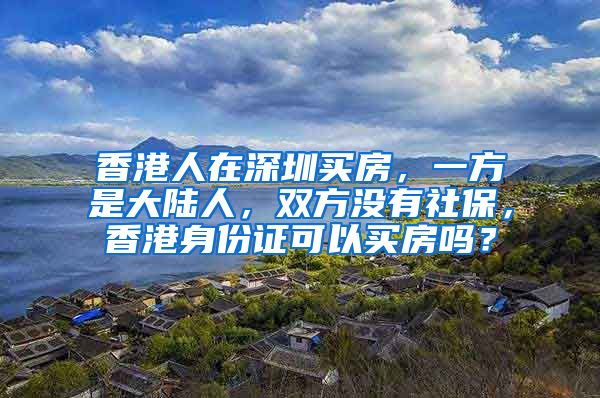 香港人在深圳买房，一方是大陆人，双方没有社保，香港身份证可以买房吗？